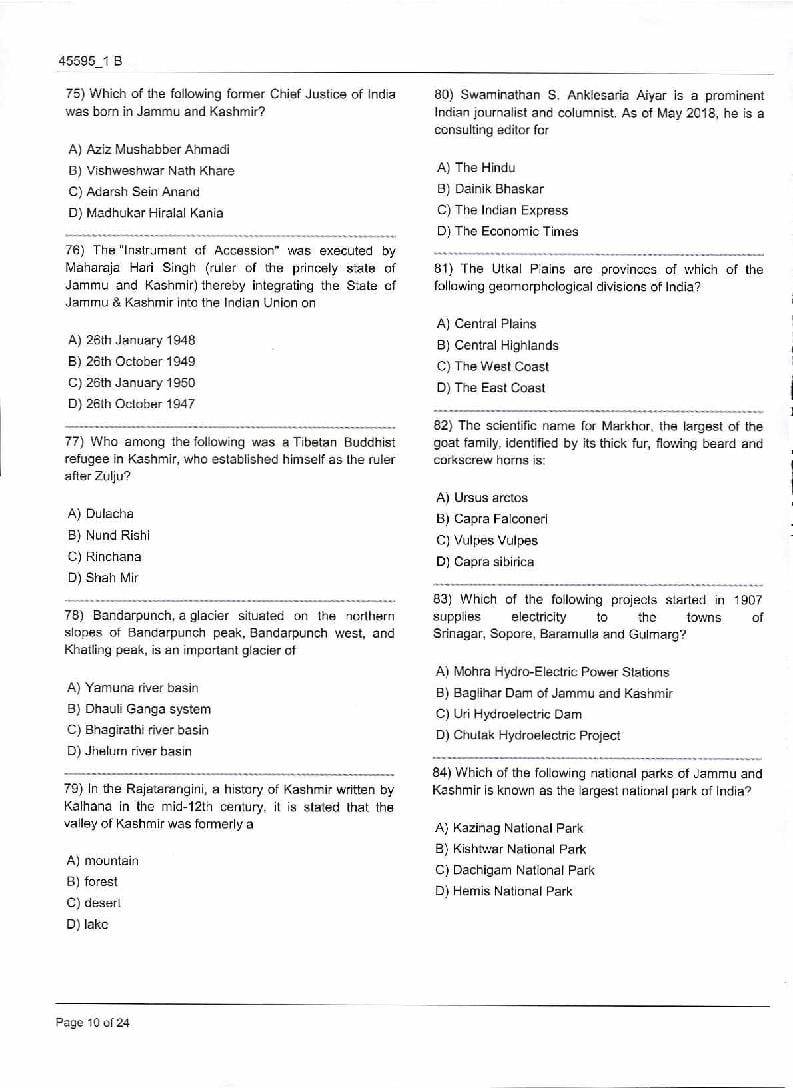 45595_1 B

75) Which of the following former Chief Justice of India was born in Jammu and Kashmir?

A) Aziz Mushabber Ahmadi
B) Vishweshwar Nath Khare
C) Adarsh Sein Anand
D) Madhukar Hiralal Kania

76) The "Instrument of Accession" was executed by Maharaja Hari Singh (ruler of the princely state of Jammu and Kashmir) thereby integrating the State of Jammu & Kashmir into the Indian Union on

A) 26th January 1948
B) 26th October 1949
C) 26th January 1950
D) 26th October 1947

77) Who among the following was a Tibetan Buddhist refugee in Kashmir, who established himself as the ruler after Zulju?

A) Dulacha
B) Nund Rishi
C) Rinchana
D) Shah Mir

78) Bandarpunch, a glacier situated on the northern slopes of Bandarpunch peak, Bandarpunch west, and Khatling peak, is an important glacier of

A) Yamuna river basin
B) Dhauli Ganga system
C) Bhagirathi river basin
D) Jhelum river basin

79) In the Rajatarangini, a history of Kashmir written by Kalhana in the mid-12th century, it is stated that the valley of Kashmir was formerly a

A) mountain
B) forest
C) desert
D) lake

80) Swaminathan S. Anklesaria Aiyar is a prominent Indian journalist and columnist. As of May 2018, he is a consulting editor for

A) The Hindu
B) Dainik Bhaskar
C) The Indian Express
D) The Economic Times

81) The Utkal Plains are provinces of which of the following geomorphological divisions of India?

A) Central Plains
B) Central Highlands
C) The West Coast
D) The East Coast

82) The scientific name for Markhor, the largest of the goat family, identified by its thick fur, flowing beard and corkscrew horns is:

A) Ursus arctos
B) Capra Falconeri
C) Vulpes Vulpes
D) Capra sibirica

83) Which of the following projects started in 1907 supplies electricity to the towns of Srinagar, Sopore, Baramulla and Gulmarg?

A) Mohra Hydro-Electric Power Stations
B) Baglihar Dam of Jammu and Kashmir
C) Uri Hydroelectric Dam
D) Chutak Hydroelectric Project

84) Which of the following national parks of Jammu and Kashmir is known as the largest national park of India?

A) Kazinag National Park
B) Kishtwar National Park
C) Dachigam National Park
D) Hemis National Park

Page 10 of 24